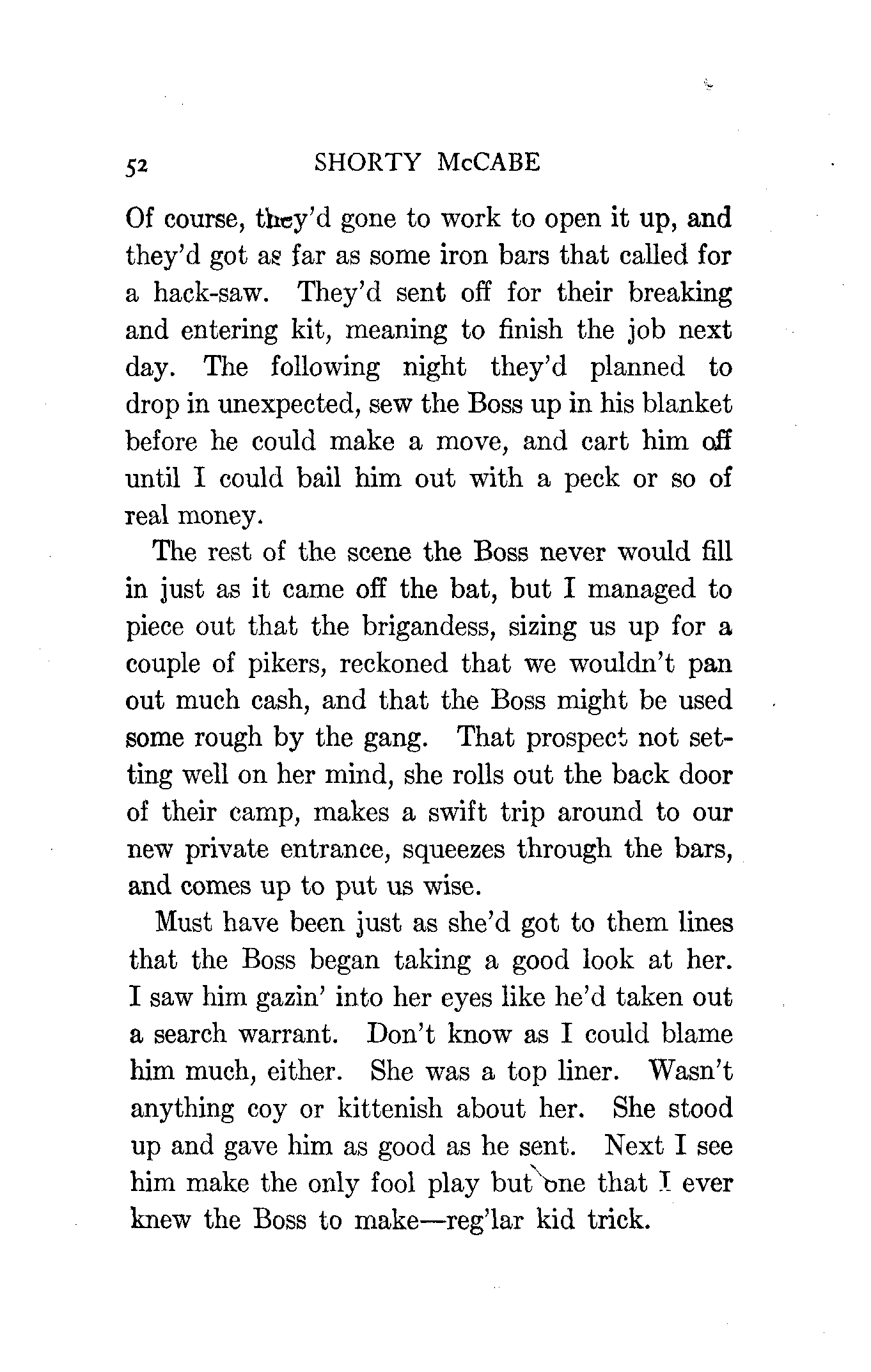 52 SHORTY McCABE

Of course, they'd gone to work to open it up, and they'd got as far as some iron bars that called for a hack-saw. They'd sent off for their breaking and entering kit, meaning to finish the job next day. The following night they'd planned to drop in unexpected, sew the Boss up in his blanket before he could make a move, and cart him off until I could bail him out with a peck or so of real money.

The rest of the scene the Boss never would fill in just as it came off the bat, but I managed to piece out that the brigandess, sizing us up for a couple of pikers, reckoned that we wouldn't pan out much cash, and that the Boss might be used some rough by the gang. That prospect not setting well on her mind, she rolls out the back door of their camp, makes a swift trip around to our new private entrance, squeezes through the bars, and comes up to put us wise.

Must have been just as she'd got to them lines that the Boss began taking a good look at her. I saw him gazin' into her eyes like he'd taken out a search warrant. Don't know as I could blame him much, either. She was a top liner. Wasn't anything coy or kittenish about her. She stood up and gave him as good as he sent. Next I see him make the only fool play but one that I ever knew the Boss to make—reg'lar kid trick.